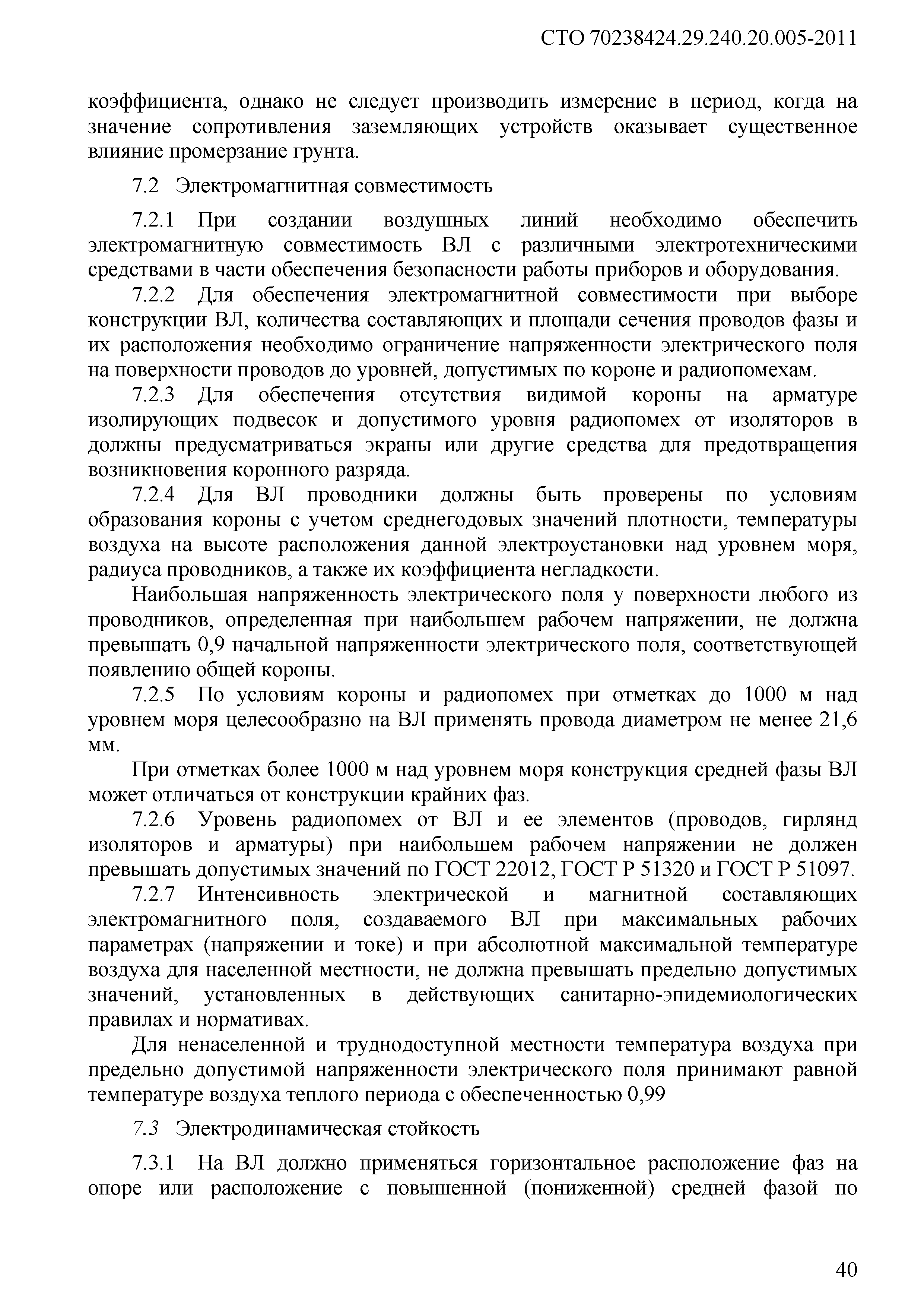 СТО 70238424.29.240.20.005-2011

коэффициента, однако не следует производить измерение в период, когда на значение сопротивления заземляющих устройств оказывает существенное влияние промерзание грунта.

7.2 Электромагнитная совместимость

7.2.1 При создании воздушных линий необходимо обеспечить электромагнитную совместимость ВЛ с различными электротехническими средствами в части обеспечения безопасности работы приборов и оборудования.

7.2.2 Для обеспечения электромагнитной совместимости при выборе конструкции ВЛ, количества составляющих и площади сечения проводов фазы и их расположения необходимо ограничение напряженности электрического поля на поверхности проводов до уровней, допустимых по короне и радиопомехам.

7.2.3 Для обеспечения отсутствия видимой короны на арматуре изолирующих подвесок и допустимого уровня радиопомех от изоляторов в должны предусматриваться экраны или другие средства для предотвращения возникновения коронного разряда.

7.2.4 Для ВЛ проводники должны быть проверены по условиям образования короны с учетом среднегодовых значений плотности, температуры воздуха на высоте расположения данной электроустановки над уровнем моря, радиуса проводников, а также их коэффициента негладкости.

Наибольшая напряженность электрического поля у поверхности любого из проводников, определенная при наибольшем рабочем напряжении, не должна превышать 0,9 начальной напряженности электрического поля, соответствующей появлению общей короны.

7.2.5 По условиям короны и радиопомех при отметках до 1000 м над уровнем моря целесообразно на ВЛ применять провода диаметром не менее 21,6 мм.

При отметках более 1000 м над уровнем моря конструкция средней фазы ВЛ может отличаться от конструкции крайних фаз.

7.2.6 Уровень радиопомех от ВЛ и ее элементов (проводов, гирлянд изоляторов и арматуры) при наибольшем рабочем напряжении не должен превышать допустимых значений по ГОСТ 22012, ГОСТ Р 51320 и ГОСТ Р 51097.

7.2.7 Интенсивность электрической и магнитной составляющих электромагнитного поля, создаваемого ВЛ при максимальных рабочих параметрах (напряжении и токе) и при абсолютной максимальной температуре воздуха для населенной местности, не должна превышать предельно допустимых значений, установленных в действующих санитарно-эпидемиологических правилах и нормативах.

Для ненаселенной и труднодоступной местности температура воздуха при предельно допустимой напряженности электрического поля принимают равной температуре воздуха теплого периода с обеспеченностью 0,99

7.3 Электродинамическая стойкость

7.3.1 На ВЛ должно применяться горизонтальное расположение фаз на опоре или расположение с повышенной (пониженной) средней фазой по

40